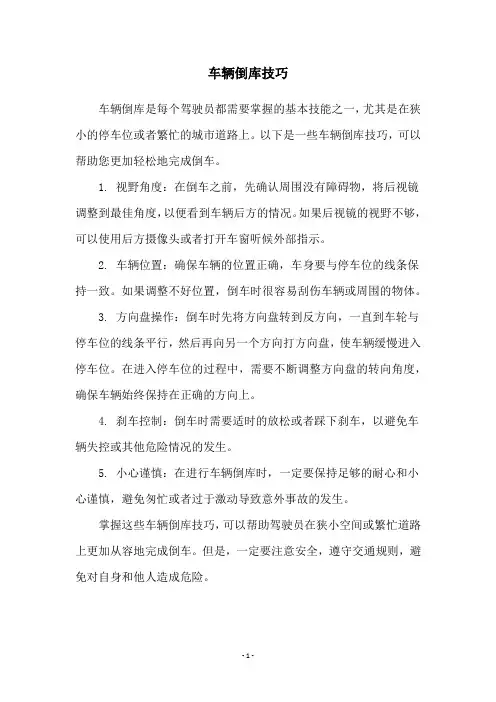 车辆倒库技巧

车辆倒库是每个驾驶员都需要掌握的基本技能之一，尤其是在狭小的停车位或者繁忙的城市道路上。以下是一些车辆倒库技巧，可以帮助您更加轻松地完成倒车。

1. 视野角度：在倒车之前，先确认周围没有障碍物，将后视镜调整到最佳角度，以便看到车辆后方的情况。如果后视镜的视野不够，可以使用后方摄像头或者打开车窗听候外部指示。

2. 车辆位置：确保车辆的位置正确，车身要与停车位的线条保持一致。如果调整不好位置，倒车时很容易刮伤车辆或周围的物体。

3. 方向盘操作：倒车时先将方向盘转到反方向，一直到车轮与停车位的线条平行，然后再向另一个方向打方向盘，使车辆缓慢进入停车位。在进入停车位的过程中，需要不断调整方向盘的转向角度，确保车辆始终保持在正确的方向上。

4. 刹车控制：倒车时需要适时的放松或者踩下刹车，以避免车辆失控或其他危险情况的发生。

5. 小心谨慎：在进行车辆倒库时，一定要保持足够的耐心和小心谨慎，避免匆忙或者过于激动导致意外事故的发生。

掌握这些车辆倒库技巧，可以帮助驾驶员在狭小空间或繁忙道路上更加从容地完成倒车。但是，一定要注意安全，遵守交通规则，避免对自身和他人造成危险。

- 1 -